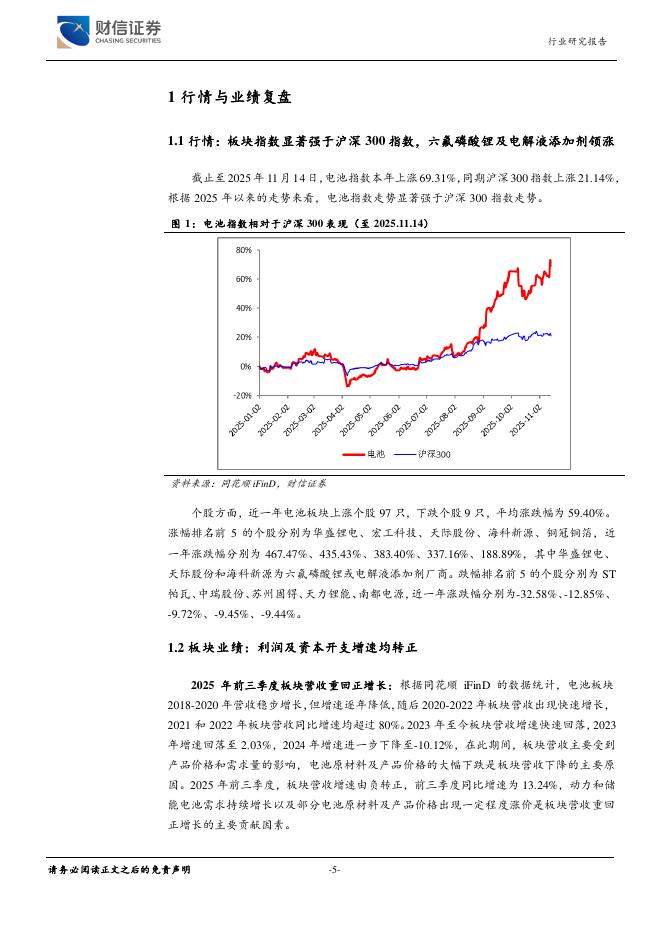 财信证券
CHASING SECURITIES

行业研究报告

1 行情与业绩复盘

1.1 行情：板块指数显著强于沪深 300 指数，六氟磷酸锂及电解液添加剂领涨

截止至 2025 年 11 月 14 日，电池指数本年上涨 69.31%，同期沪深 300 指数上涨 21.14%，根据 2025 年以来的走势来看，电池指数走势显著强于沪深 300 指数走势。

图 1：电池指数相对于沪深 300 表现（至 2025.11.14）

80%
60%
40%
20%
0%
-20%
2025-01-02
2025-02-02
2025-03-02
2025-04-02
2025-05-02
2025-06-02
2025-07-02
2025-08-02
2025-09-02
2025-10-02
2025-11-02
电池
沪深300

资料来源：同花顺 iFinD，财信证券

个股方面，近一年电池板块上涨个股 97 只，下跌个股 9 只，平均涨跌幅为 59.40%。涨幅排名前 5 的个股分别为华盛锂电、宏工科技、天际股份、海科新源、铜冠铜箔，近一年涨跌幅分别为 467.47%、435.43%、383.40%、337.16%、188.89%，其中华盛锂电、天际股份和海科新源为六氟磷酸锂或电解液添加剂厂商。跌幅排名前 5 的个股分别为 ST 帕瓦、中瑞股份、苏州固锝、天力锂能、南都电源，近一年涨跌幅分别为-32.58%、-12.85%、-9.72%、-9.45%、-9.44%。

1.2 板块业绩：利润及资本开支增速均转正

2025 年前三季度板块营收重回正增长：根据同花顺 iFinD 的数据统计，电池板块 2018-2020 年营收稳步增长，但增速逐年降低，随后 2020-2022 年板块营收出现快速增长，2021 和 2022 年板块营收同比增速均超过 80%。2023 年至今板块营收增速快速回落，2023 年增速回落至 2.03%，2024 年增速进一步下降至-10.12%，在此期间，板块营收主要受到产品价格和需求量的影响，电池原材料及产品价格的大幅下跌是板块营收下降的主要原因。2025 年前三季度，板块营收增速由负转正，前三季度同比增速为 13.24%，动力和储能电池需求持续增长以及部分电池原材料及产品价格出现一定程度涨价是板块营收重回正增长的主要贡献因素。

请务必阅读正文之后的免责声明

-5-